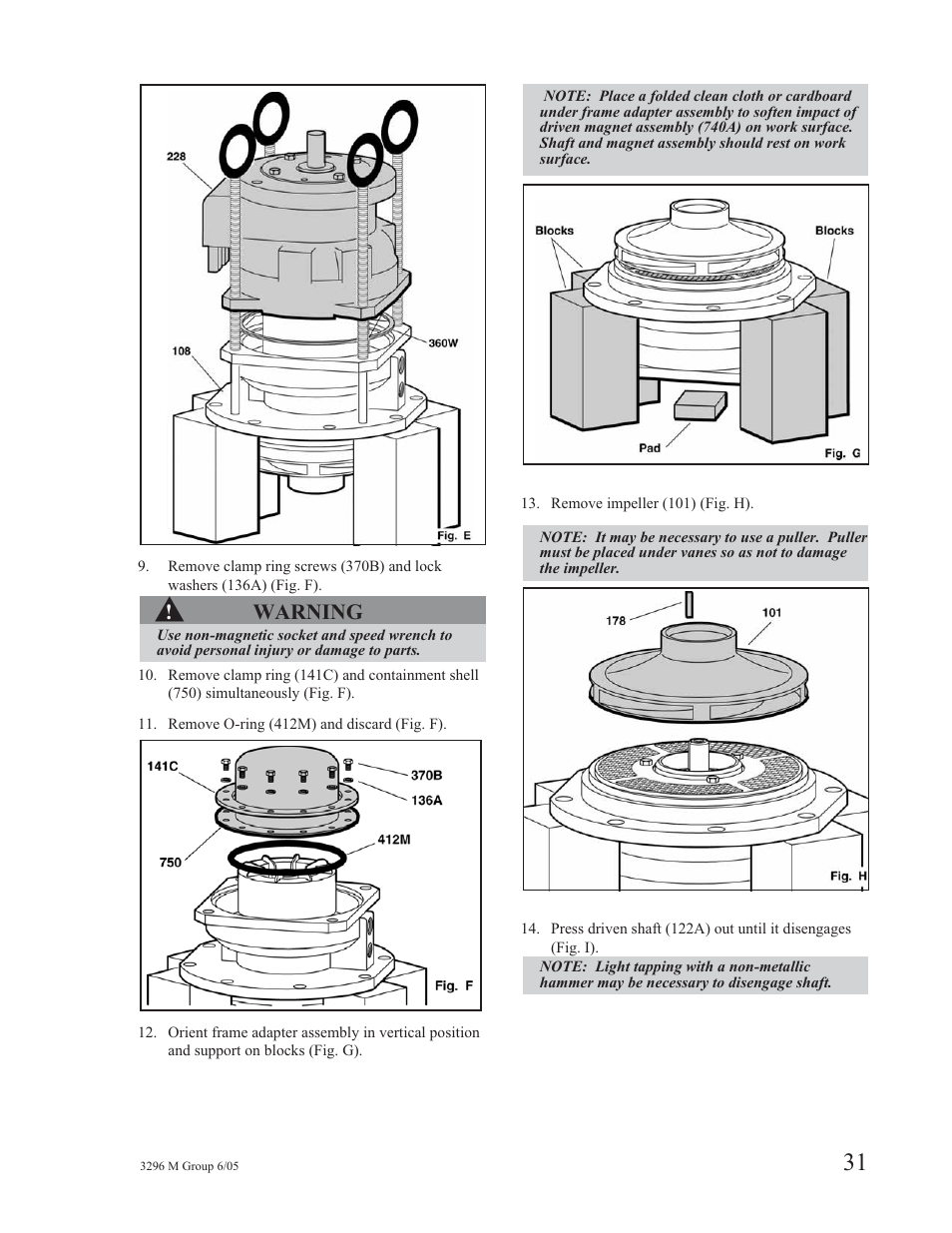 228

108

360W

Fig. E

9. Remove clamp ring screws (370B) and lock washers (136A) (Fig. F).

WARNING

Use non-magnetic socket and speed wrench to avoid personal injury or damage to parts.

10. Remove clamp ring (141C) and containment shell (750) simultaneously (Fig. F).

11. Remove O-ring (412M) and discard (Fig. F).

141C

370B

136A

412M

750

Fig. F

12. Orient frame adapter assembly in vertical position and support on blocks (Fig. G).

NOTE: Place a folded clean cloth or cardboard under frame adapter assembly to soften impact of driven magnet assembly (740A) on work surface. Shaft and magnet assembly should rest on work surface.

Blocks

Blocks

Pad

Fig. G

13. Remove impeller (101) (Fig. H).

NOTE: It may be necessary to use a puller. Puller must be placed under vanes so as not to damage the impeller.

178

101

Fig. H

14. Press driven shaft (122A) out until it disengages (Fig. I).

NOTE: Light tapping with a non-metallic hammer may be necessary to disengage shaft.

3296 M Group 6/05

31